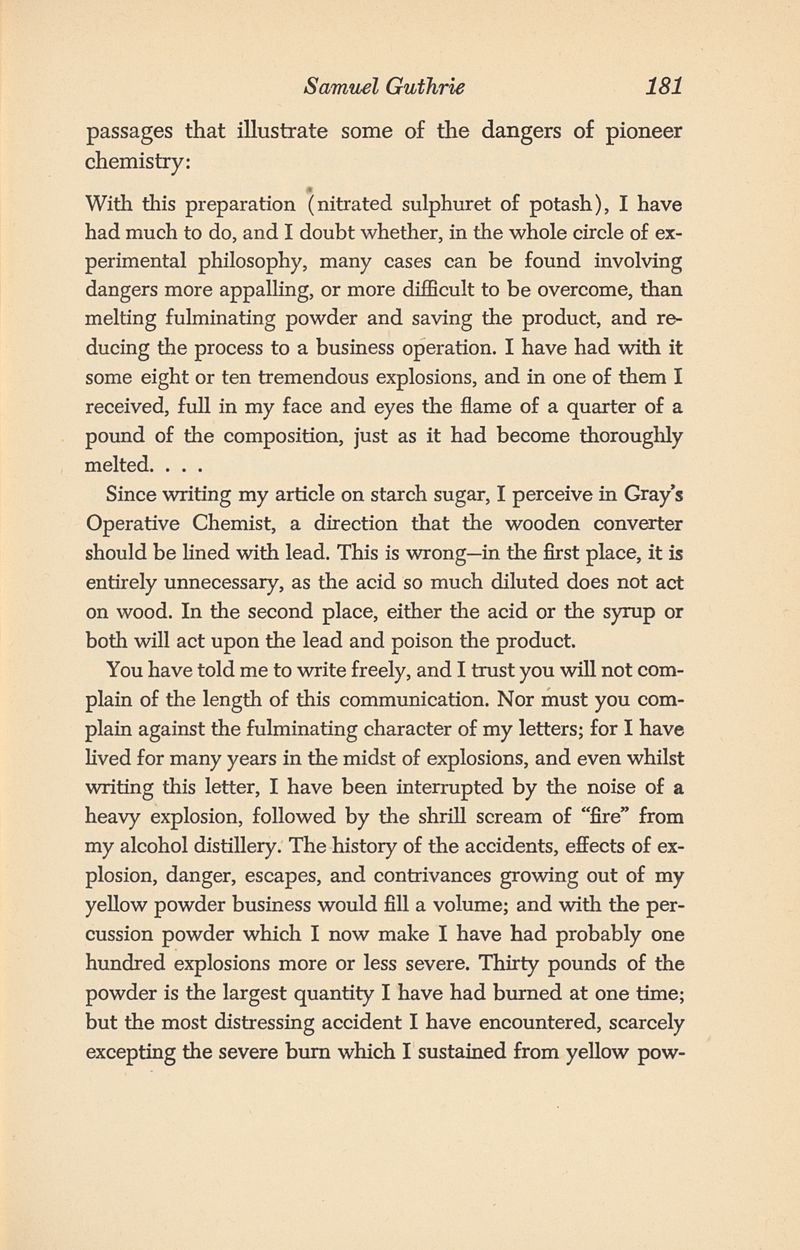 Samuel Guthrie 181

passages that illustrate some of the dangers of pioneer chemistry:

With this preparation (nitrated sulphuret of potash), I have had much to do, and I doubt whether, in the whole circle of experimental philosophy, many cases can be found involving dangers more appalling, or more difficult to be overcome, than melting fulminating powder and saving the product, and reducing the process to a business operation. I have had with it some eight or ten tremendous explosions, and in one of them I received, full in my face and eyes the flame of a quarter of a pound of the composition, just as it had become thoroughly melted. . . .

Since writing my article on starch sugar, I perceive in Gray's Operative Chemist, a direction that the wooden converter should be lined with lead. This is wrong—in the first place, it is entirely unnecessary, as the acid so much diluted does not act on wood. In the second place, either the acid or the syrup or both will act upon the lead and poison the product.

You have told me to write freely, and I trust you will not complain of the length of this communication. Nor must you complain against the fulminating character of my letters; for I have lived for many years in the midst of explosions, and even whilst writing this letter, I have been interrupted by the noise of a heavy explosion, followed by the shrill scream of "fire" from my alcohol distillery. The history of the accidents, effects of explosion, danger, escapes, and contrivances growing out of my yellow powder business would fill a volume; and with the percussion powder which I now make I have had probably one hundred explosions more or less severe. Thirty pounds of the powder is the largest quantity I have had burned at one time; but the most distressing accident I have encountered, scarcely excepting the severe burn which I sustained from yellow pow-